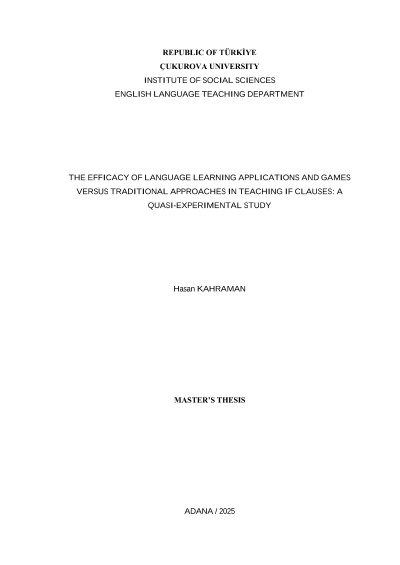 REPUBLIC OF TÜRKİYE
ÇUKUROVA UNIVERSITY
INSTITUTE OF SOCIAL SCIENCES
ENGLISH LANGUAGE TEACHING DEPARTMENT

THE EFFICACY OF LANGUAGE LEARNING APPLICATIONS AND GAMES VERSUS TRADITIONAL APPROACHES IN TEACHING IF CLAUSES: A QUASI-EXPERIMENTAL STUDY

Hasan KAHRAMAN

MASTER'S THESIS

ADANA / 2025